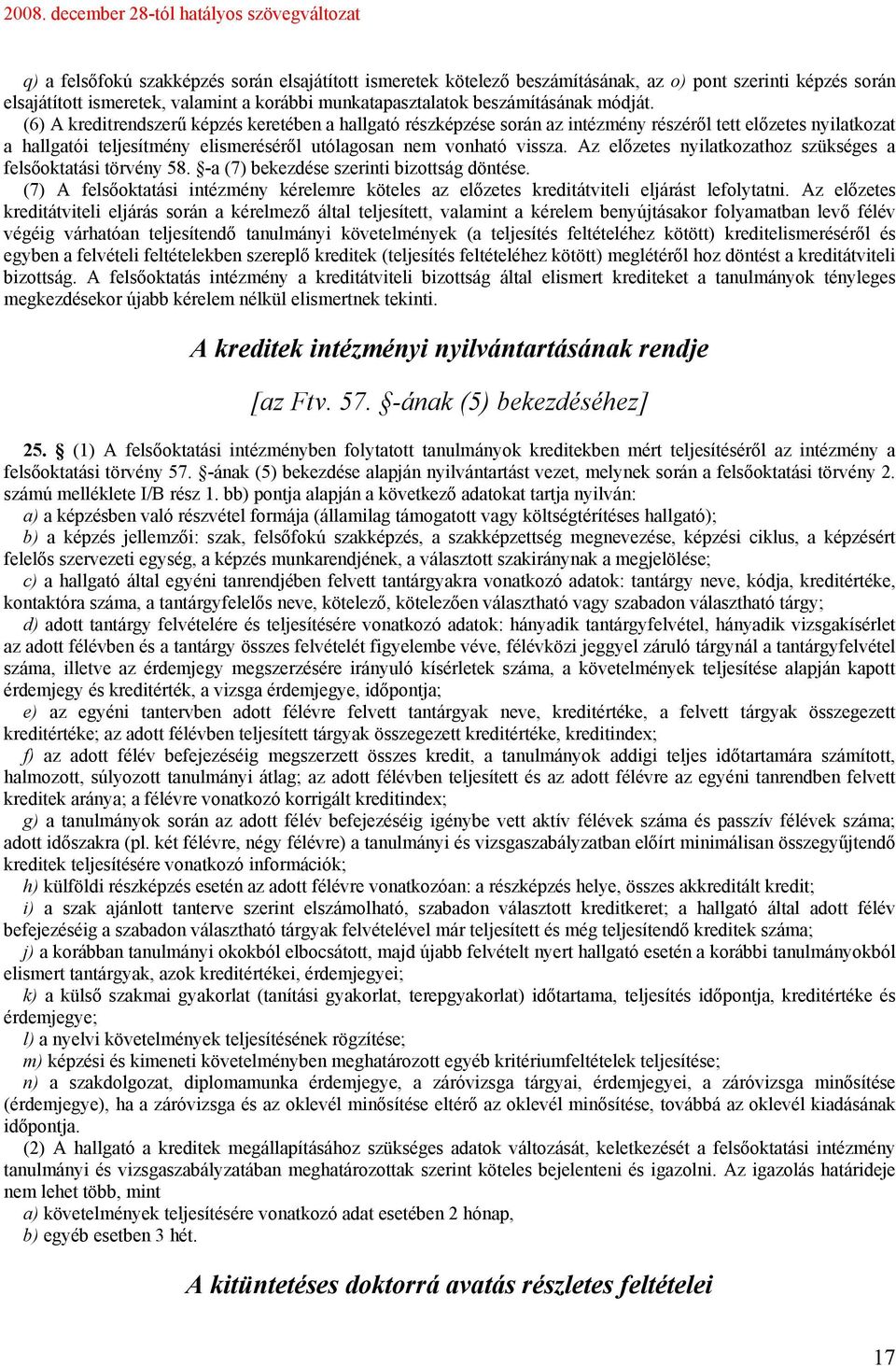 2008. december 28-tól hatályos szövegváltozat

q) a felsőfokú szakképzés során elsajátított ismeretek kötelező beszámításának, az o) pont szerinti képzés során elsajátított ismeretek, valamint a korábbi munkatapasztalatok beszámításának módját.
(6) A kreditrendszerű képzés keretében a hallgató részképzése során az intézmény részéről tett előzetes nyilatkozat a hallgatói teljesítmény elismeréséről utólagosan nem vonható vissza. Az előzetes nyilatkozathoz szükséges a felsőoktatási törvény 58. §-a (7) bekezdése szerinti bizottság döntése.
(7) A felsőoktatási intézmény kérelemre köteles az előzetes kreditátviteli eljárást lefolytatni. Az előzetes kreditátviteli eljárás során a kérelmező által teljesített, valamint a kérelem benyújtásakor folyamatban levő félév végéig várhatóan teljesítendő tanulmányi követelmények (a teljesítés feltételéhez kötött) kreditelismeréséről és egyben a felvételi feltételekben szereplő kreditek (teljesítés feltételéhez kötött) meglétéről hoz döntést a kreditátviteli bizottság. A felsőoktatás intézmény a kreditátviteli bizottság által elismert krediteket a tanulmányok tényleges megkezdésekor újabb kérelem nélkül elismertnek tekinti.

A kreditek intézményi nyilvántartásának rendje

[az Ftv. 57. §-ának (5) bekezdéséhez]

25. § (1) A felsőoktatási intézményben folytatott tanulmányok kreditekben mért teljesítéséről az intézmény a felsőoktatási törvény 57. §-ának (5) bekezdése alapján nyilvántartást vezet, melynek során a felsőoktatási törvény 2. számú melléklete I/B rész 1. bb) pontja alapján a következő adatokat tartja nyilván:
a) a képzésben való részvétel formája (államilag támogatott vagy költségtérítéses hallgató);
b) a képzés jellemzői: szak, felsőfokú szakképzés, a szakképzettség megnevezése, képzési ciklus, a képzésért felelős szervezeti egység, a képzés munkarendjének, a választott szakiránynak a megjelölése;
c) a hallgató által egyéni tanrendjében felvett tantárgyakra vonatkozó adatok: tantárgy neve, kódja, kreditértéke, kontaktóra száma, a tantárgyfelelős neve, kötelező, kötelezően választható vagy szabadon választható tárgy;
d) adott tantárgy felvételére és teljesítésére vonatkozó adatok: hányadik tantárgyfelvétel, hányadik vizsgakísérlet az adott félévben és a tantárgy összes felvételét figyelembe véve, félévközi jeggyel záruló tárgynál a tantárgyfelvétel száma, illetve az érdemjegy megszerzésére irányuló kísérletek száma, a követelmények teljesítése alapján kapott érdemjegy és kreditérték, a vizsga érdemjegye, időpontja;
e) az egyéni tantervben adott félévre felvett tantárgyak neve, kreditértéke, a felvett tárgyak összegezett kreditértéke; az adott félévben teljesített tárgyak összegezett kreditértéke, kreditindex;
f) az adott félév befejezéséig megszerzett összes kredit, a tanulmányok addigi teljes időtartamára számított, halmozott, súlyozott tanulmányi átlag; az adott félévben teljesített és az adott félévre az egyéni tanrendben felvett kreditek aránya; a félévre vonatkozó korrigált kreditindex;
g) a tanulmányok során az adott félév befejezéséig igénybe vett aktív félévek száma és passzív félévek száma; adott időszakra (pl. két félévre, négy félévre) a tanulmányi és vizsgaszabályzatban előírt minimálisan összegyűjtendő kreditek teljesítésére vonatkozó információk;
h) külföldi részképzés esetén az adott félévre vonatkozóan: a részképzés helye, összes akkreditált kredit;
i) a szak ajánlott tanterve szerint elszámolható, szabadon választott kreditkeret; a hallgató által adott félév befejezéséig a szabadon választható tárgyak felvételével már teljesített és még teljesítendő kreditek száma;
j) a korábban tanulmányi okokból elbocsátott, majd újabb felvételt nyert hallgató esetén a korábbi tanulmányokból elismert tantárgyak, azok kreditértékei, érdemjegyei;
k) a külső szakmai gyakorlat (tanítási gyakorlat, terepgyakorlat) időtartama, teljesítés időpontja, kreditértéke és érdemjegye;
l) a nyelvi követelmények teljesítésének rögzítése;
m) képzési és kimeneti követelményben meghatározott egyéb kritériumfeltételek teljesítése;
n) a szakdolgozat, diplomamunka érdemjegye, a záróvizsga tárgyai, érdemjegyei, a záróvizsga minősítése (érdemjegye), ha a záróvizsga és az oklevél minősítése eltérő az oklevél minősítése, továbbá az oklevél kiadásának időpontja.
(2) A hallgató a kreditek megállapításához szükséges adatok változását, keletkezését a felsőoktatási intézmény tanulmányi és vizsgaszabályzatában meghatározottak szerint köteles bejelenteni és igazolni. Az igazolás határideje nem lehet több, mint
a) követelmények teljesítésére vonatkozó adat esetében 2 hónap,
b) egyéb esetben 3 hét.

A kitüntetéses doktorrá avatás részletes feltételei

17